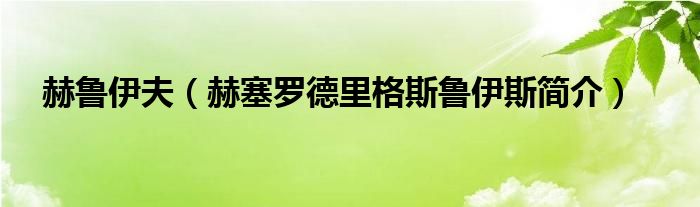 赫鲁伊夫（赫塞罗德里格斯鲁伊斯简介）